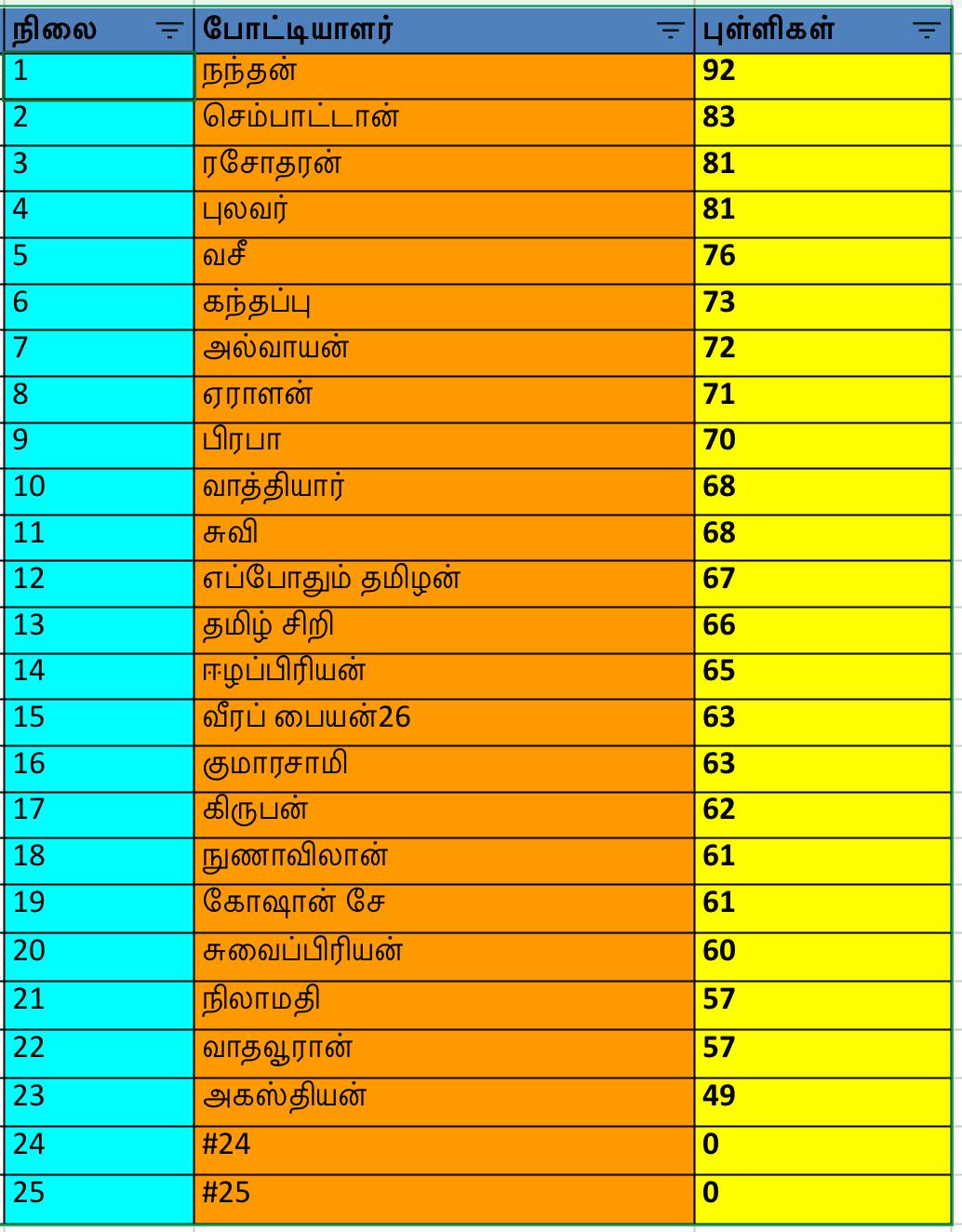 | நிலை | போட்டியாளர் | புள்ளிகள் |
|---|---|---|
| 1 | நந்தன் | 92 |
| 2 | செம்பாட்டான் | 83 |
| 3 | ரசோதரன் | 81 |
| 4 | புலவர் | 81 |
| 5 | வசீ | 76 |
| 6 | கந்தப்பு | 73 |
| 7 | அல்வாயன் | 72 |
| 8 | ஏராளன் | 71 |
| 9 | பிரபா | 70 |
| 10 | வாத்தியார் | 68 |
| 11 | சுவி | 68 |
| 12 | எப்போதும் தமிழன் | 67 |
| 13 | தமிழ் சிறி | 66 |
| 14 | ஈழப்பிரியன் | 65 |
| 15 | வீரப் பையன்26 | 63 |
| 16 | குமாரசாமி | 63 |
| 17 | கிருபன் | 62 |
| 18 | நுணாவிலான் | 61 |
| 19 | கோஷான் சே | 61 |
| 20 | சுவைப்பிரியன் | 60 |
| 21 | நிலாமதி | 57 |
| 22 | வாதவூரான் | 57 |
| 23 | அகஸ்தியன் | 49 |
| 24 | #24 | 0 |
| 25 | #25 | 0 |